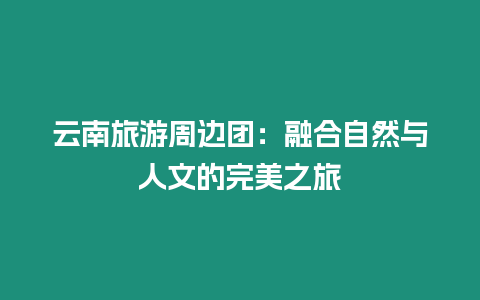 云南旅游周边团：融合自然与人文的完美之旅